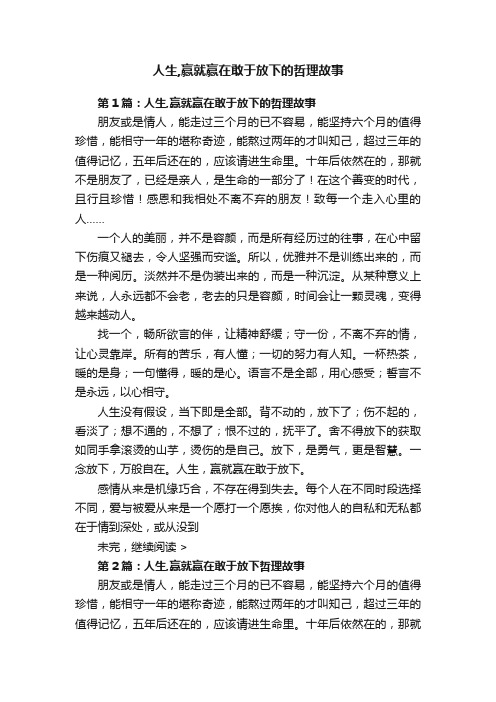 人生,赢就赢在敢于放下的哲理故事

第1篇：人生,赢就赢在敢于放下的哲理故事

朋友或是情人，能走过三个月的已不容易，能坚持六个月的值得珍惜，能相守一年的堪称奇迹，能熬过两年的才叫知己，超过三年的值得记忆，五年后还在的，应该请进生命里。十年后依然在的，那就不是朋友了，已经是亲人，是生命的一部分了！在这个善变的时代，且行且珍惜！感恩和我相处不离不弃的朋友！致每一个走入心里的人……

一个人的美丽，并不是容颜，而是所有经历过的往事，在心中留下伤痕又褪去，令人坚强而安谧。所以，优雅并不是训练出来的，而是一种阅历。淡然并不是伪装出来的，而是一种沉淀。从某种意义上来说，人永远都不会老，老去的只是容颜，时间会让一颗灵魂，变得越来越动人。

找一个，畅所欲言的伴，让精神舒缓；守一份，不离不弃的情，让心灵靠岸。所有的苦乐，有人懂；一切的努力有人知。一杯热茶，暖的是身；一句懂得，暖的是心。语言不是全部，用心感受；誓言不是永远，以心相守。

人生没有假设，当下即是全部。背不动的，放下了；伤不起的，看淡了；想不通的，不想了；恨不过的，抚平了。舍不得放下的获取如同手拿滚烫的山芋，烫伤的是自己。放下，是勇气，更是智慧。一念放下，万般自在。人生，赢就赢在敢于放下。

感情从来是机缘巧合，不存在得到失去。每个人在不同时段选择不同，爱与被爱从来是一个愿打一个愿挨，你对他人的自私和无私都在于情到深处，或从没到

未完，继续阅读 >

第2篇：人生,赢就赢在敢于放下哲理故事

朋友或是情人，能走过三个月的已不容易，能坚持六个月的值得珍惜，能相守一年的堪称奇迹，能熬过两年的才叫知己，超过三年的值得记忆，五年后还在的，应该请进生命里。十年后依然在的，那就